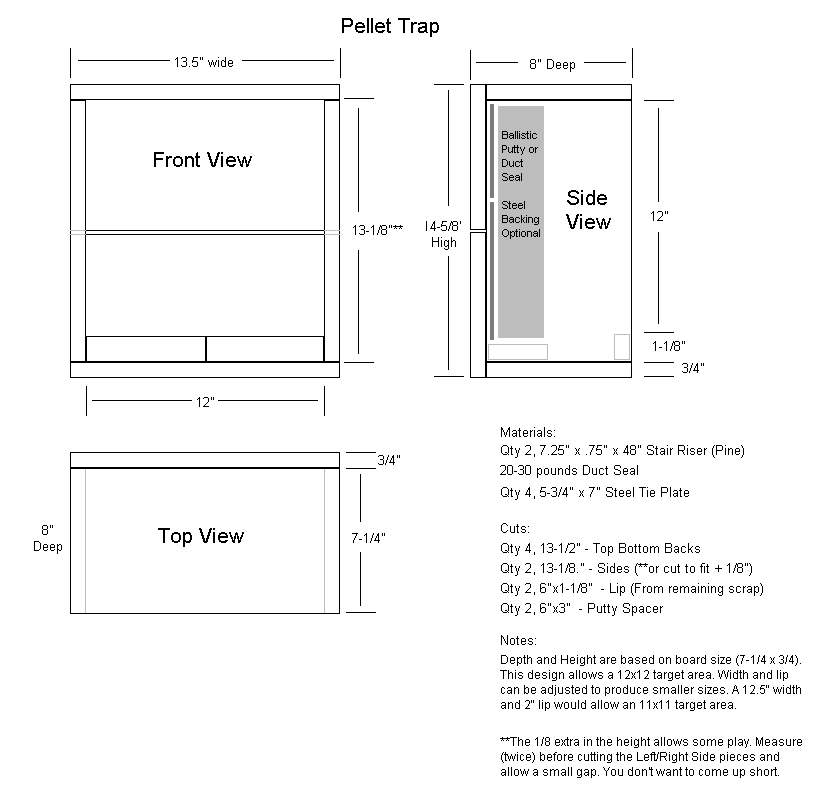 Pellet Trap

13.5" wide

Front View

13-1/8"**

12"

8" Deep

Ballistic Putty or Duct Seal

Steel Backing Optional

Side View

14-5/8' High

12"

1-1/8"

3/4"

3/4"

8" Deep

Top View

7-1/4"

Materials:
Qty 2, 7.25" x .75" x 48" Stair Riser (Pine)
20-30 pounds Duct Seal
Qty 4, 5-3/4" x 7" Steel Tie Plate

Cuts:
Qty 4, 13-1/2" - Top Bottom Backs
Qty 2, 13-1/8." - Sides (**or cut to fit + 1/8")
Qty 2, 6"x1-1/8" - Lip (From remaining scrap)
Qty 2, 6"x3" - Putty Spacer

Notes:
Depth and Height are based on board size (7-1/4 x 3/4). This design allows a 12x12 target area. Width and lip can be adjusted to produce smaller sizes. A 12.5" width and 2" lip would allow an 11x11 target area.

**The 1/8 extra in the height allows some play. Measure (twice) before cutting the Left/Right Side pieces and allow a small gap. You don't want to come up short.